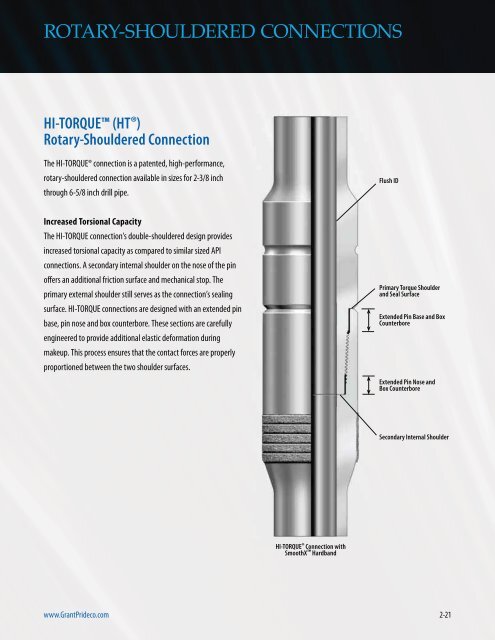 ROTARY-SHOULDERED CONNECTIONS

HI-TORQUE™ (HT®) Rotary-Shouldered Connection

The HI-TORQUE® connection is a patented, high-performance, rotary-shouldered connection available in sizes for 2-3/8 inch through 6-5/8 inch drill pipe.

Increased Torsional Capacity

The HI-TORQUE connection's double-shouldered design provides increased torsional capacity as compared to similar sized API connections. A secondary internal shoulder on the nose of the pin offers an additional friction surface and mechanical stop. The primary external shoulder still serves as the connection's sealing surface. HI-TORQUE connections are designed with an extended pin base, pin nose and box counterbore. These sections are carefully engineered to provide additional elastic deformation during makeup. This process ensures that the contact forces are properly proportioned between the two shoulder surfaces.

Flush ID

Primary Torque Shoulder and Seal Surface

Extended Pin Base and Box Counterbore

Extended Pin Nose and Box Counterbore

Secondary Internal Shoulder

HI-TORQUE® Connection with SmoothX™ Hardband

www.GrantPrideco.com

2-21